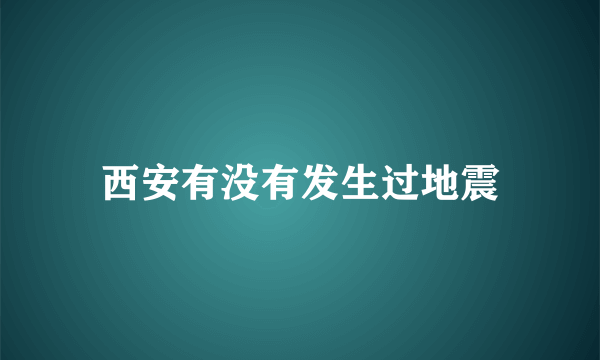 西安有没有发生过地震